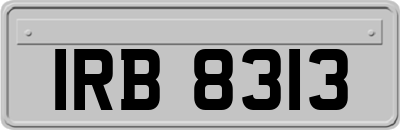 IRB 8313